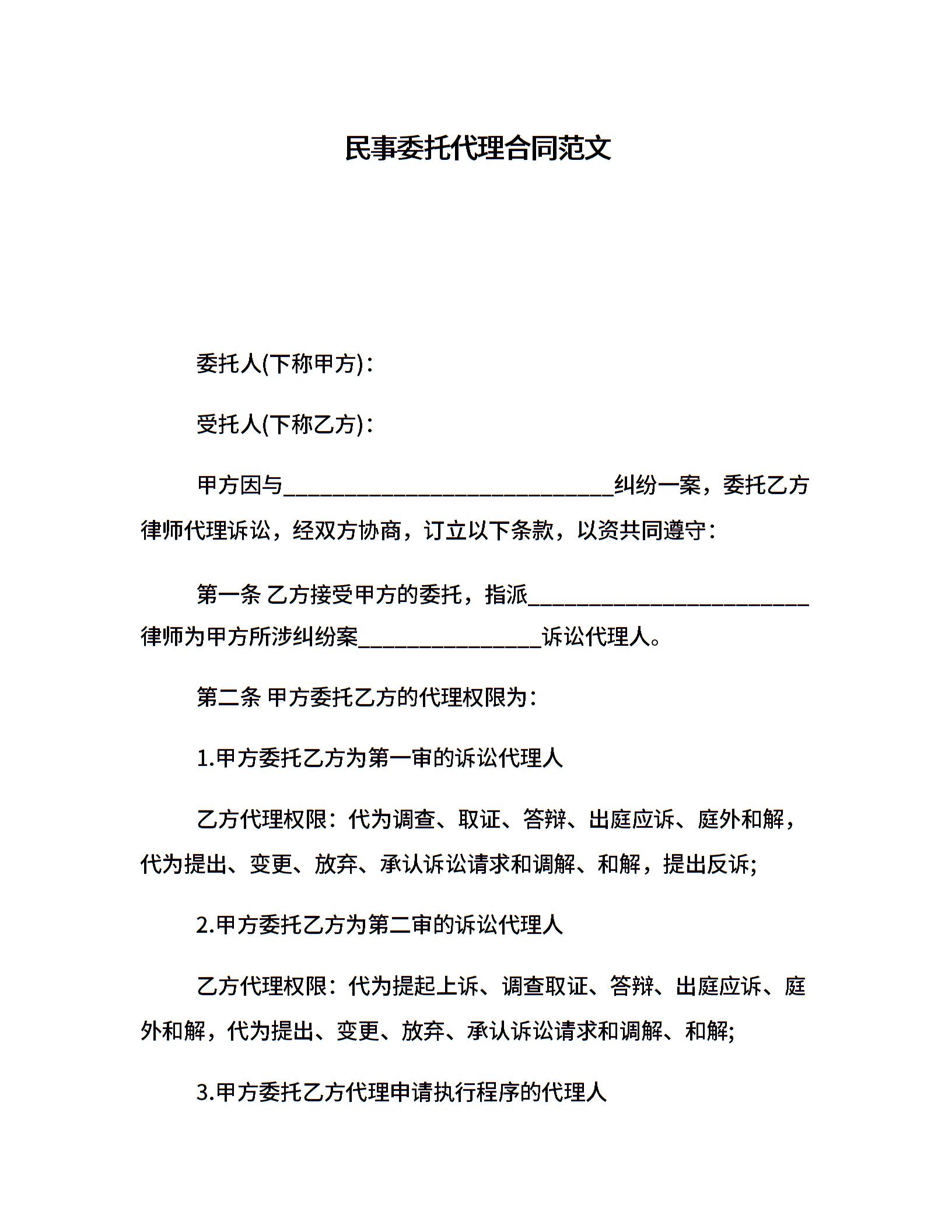 民事委托代理合同范文

委托人(下称甲方)：

受托人(下称乙方)：

甲方因与______________________________纠纷一案，委托乙方律师代理诉讼，经双方协商，订立以下条款，以资共同遵守：

第一条 乙方接受甲方的委托，指派__________________________律师为甲方所涉纠纷案_________________诉讼代理人。

第二条 甲方委托乙方的代理权限为：

1.甲方委托乙方为第一审的诉讼代理人

乙方代理权限：代为调查、取证、答辩、出庭应诉、庭外和解，代为提出、变更、放弃、承认诉讼请求和调解、和解，提出反诉;

2.甲方委托乙方为第二审的诉讼代理人

乙方代理权限：代为提起上诉、调查取证、答辩、出庭应诉、庭外和解，代为提出、变更、放弃、承认诉讼请求和调解、和解;

3.甲方委托乙方代理申请执行程序的代理人